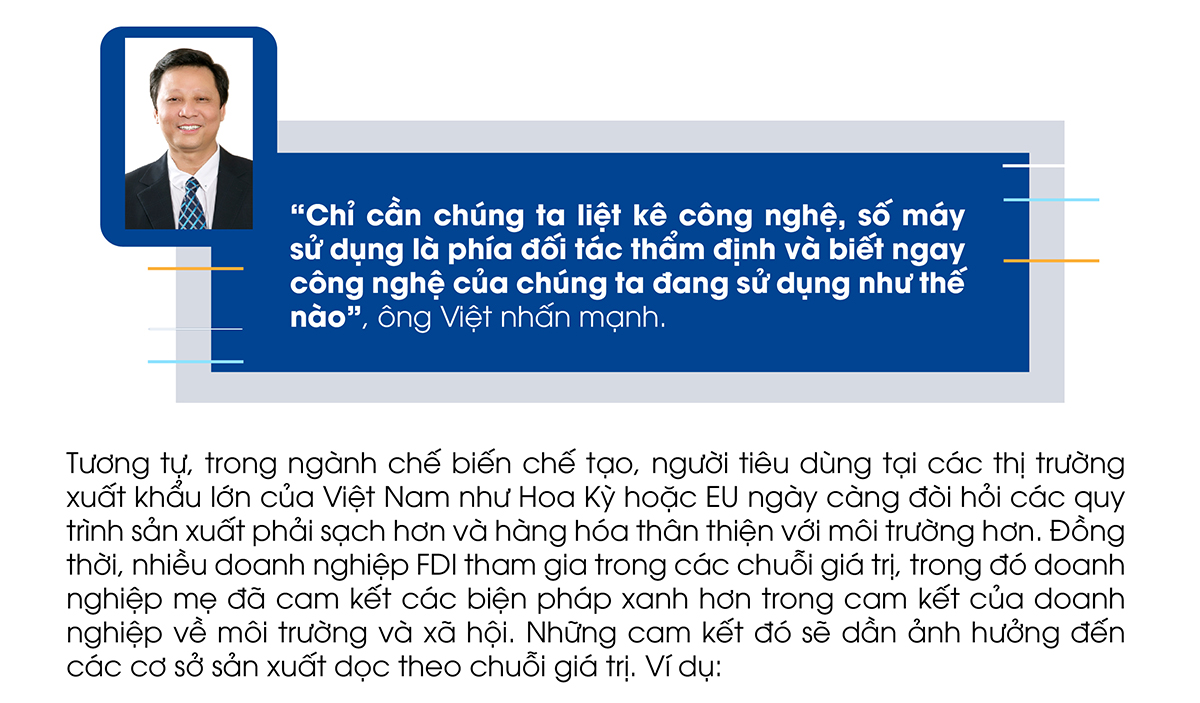 "Chỉ cần chúng ta liệt kê công nghệ, số máy sử dụng là phía đối tác thẩm định và biết ngay công nghệ của chúng ta đang sử dụng như thế nào", ông Việt nhấn mạnh.

Tương tự, trong ngành chế biến chế tạo, người tiêu dùng tại các thị trường xuất khẩu lớn của Việt Nam như Hoa Kỳ hoặc EU ngày càng đòi hỏi các quy trình sản xuất phải sạch hơn và hàng hóa thân thiện với môi trường hơn. Đồng thời, nhiều doanh nghiệp FDI tham gia trong các chuỗi giá trị, trong đó doanh nghiệp mẹ đã cam kết các biện pháp xanh hơn trong cam kết của doanh nghiệp về môi trường và xã hội. Những cam kết đó sẽ dần ảnh hưởng đến các cơ sở sản xuất dọc theo chuỗi giá trị. Ví dụ: